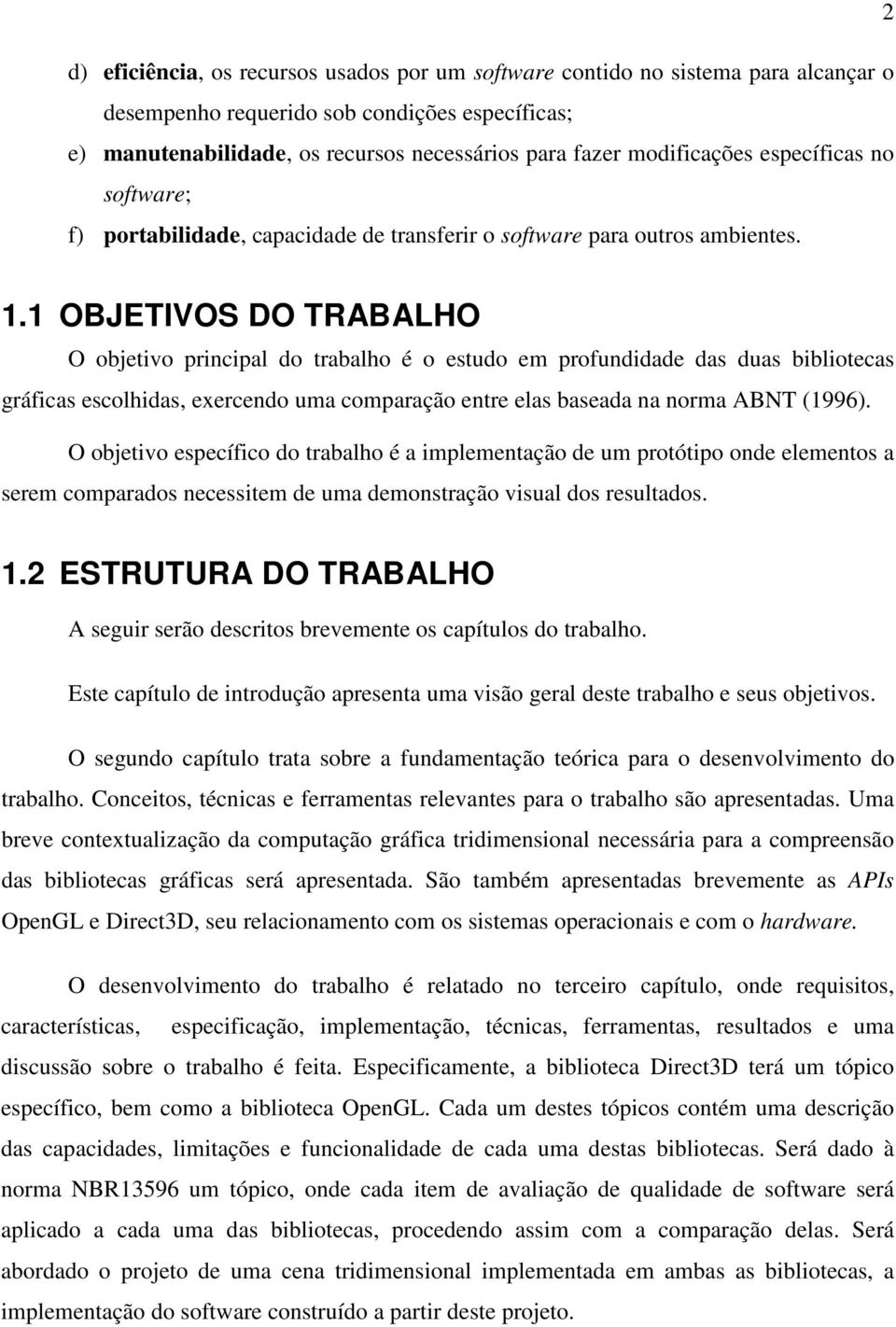 2

d) eficiência, os recursos usados por um software contido no sistema para alcançar o desempenho requerido sob condições específicas;

e) manutenabilidade, os recursos necessários para fazer modificações específicas no software;

f) portabilidade, capacidade de transferir o software para outros ambientes.

1.1 OBJETIVOS DO TRABALHO

O objetivo principal do trabalho é o estudo em profundidade das duas bibliotecas gráficas escolhidas, exercendo uma comparação entre elas baseada na norma ABNT (1996).

O objetivo específico do trabalho é a implementação de um protótipo onde elementos a serem comparados necessitem de uma demonstração visual dos resultados.

1.2 ESTRUTURA DO TRABALHO

A seguir serão descritos brevemente os capítulos do trabalho.

Este capítulo de introdução apresenta uma visão geral deste trabalho e seus objetivos.

O segundo capítulo trata sobre a fundamentação teórica para o desenvolvimento do trabalho. Conceitos, técnicas e ferramentas relevantes para o trabalho são apresentadas. Uma breve contextualização da computação gráfica tridimensional necessária para a compreensão das bibliotecas gráficas será apresentada. São também apresentadas brevemente as APIs OpenGL e Direct3D, seu relacionamento com os sistemas operacionais e com o hardware.

O desenvolvimento do trabalho é relatado no terceiro capítulo, onde requisitos, características, especificação, implementação, técnicas, ferramentas, resultados e uma discussão sobre o trabalho é feita. Especificamente, a biblioteca Direct3D terá um tópico específico, bem como a biblioteca OpenGL. Cada um destes tópicos contém uma descrição das capacidades, limitações e funcionalidade de cada uma destas bibliotecas. Será dado à norma NBR13596 um tópico, onde cada item de avaliação de qualidade de software será aplicado a cada uma das bibliotecas, procedendo assim com a comparação delas. Será abordado o projeto de uma cena tridimensional implementada em ambas as bibliotecas, a implementação do software construído a partir deste projeto.